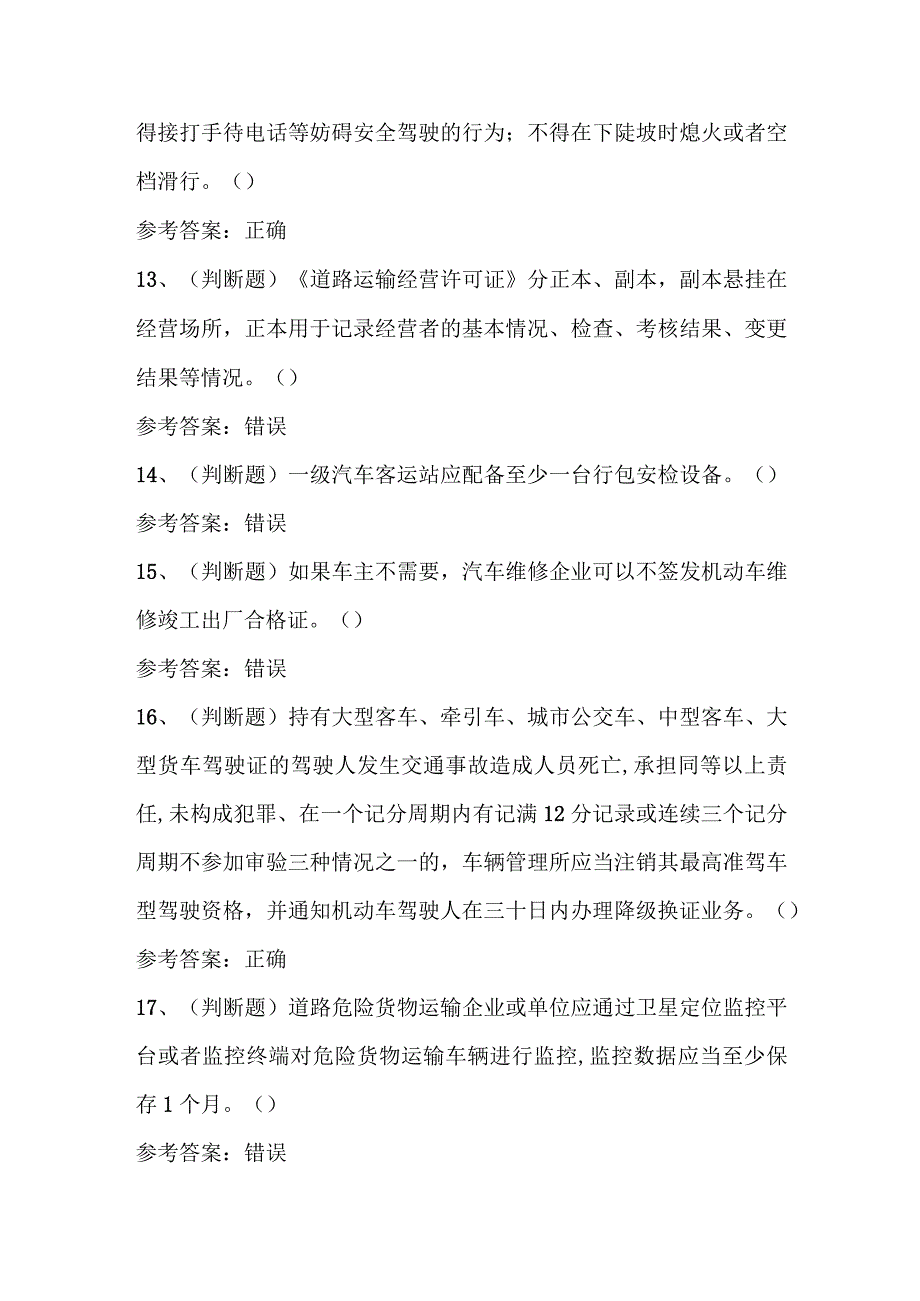 得接打手待电话等妨碍安全驾驶的行为；不得在下陡坡时熄火或者空档滑行。（）

参考答案：正确

13、（判断题）《道路运输经营许可证》分正本、副本，副本悬挂在经营场所，正本用于记录经营者的基本情况、检查、考核结果、变更结果等情况。（）

参考答案：错误

14、（判断题）一级汽车客运站应配备至少一台行包安检设备。（）

参考答案：错误

15、（判断题）如果车主不需要，汽车维修企业可以不签发机动车维修竣工出厂合格证。（）

参考答案：错误

16、（判断题）持有大型客车、牵引车、城市公交车、中型客车、大型货车驾驶证的驾驶人发生交通事故造成人员死亡,承担同等以上责任,未构成犯罪、在一个记分周期内有记满12分记录或连续三个记分周期不参加审验三种情况之一的，车辆管理所应当注销其最高准驾车型驾驶资格，并通知机动车驾驶人在三十日内办理降级换证业务。（）

参考答案：正确

17、（判断题）道路危险货物运输企业或单位应通过卫星定位监控平台或者监控终端对危险货物运输车辆进行监控,监控数据应当至少保存1个月。（）

参考答案：错误